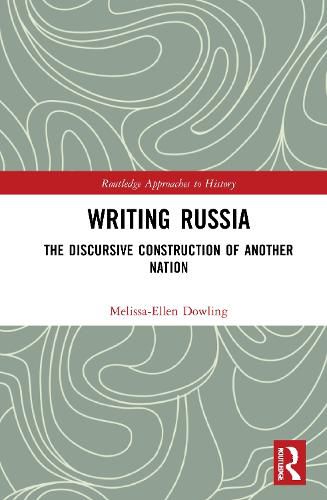 Routledge Approaches to History

WRITING RUSSIA

THE DISCURSIVE CONSTRUCTION OF ANOTHER NATION

Melissa-Ellen Dowling

R

ROUTLEDGE